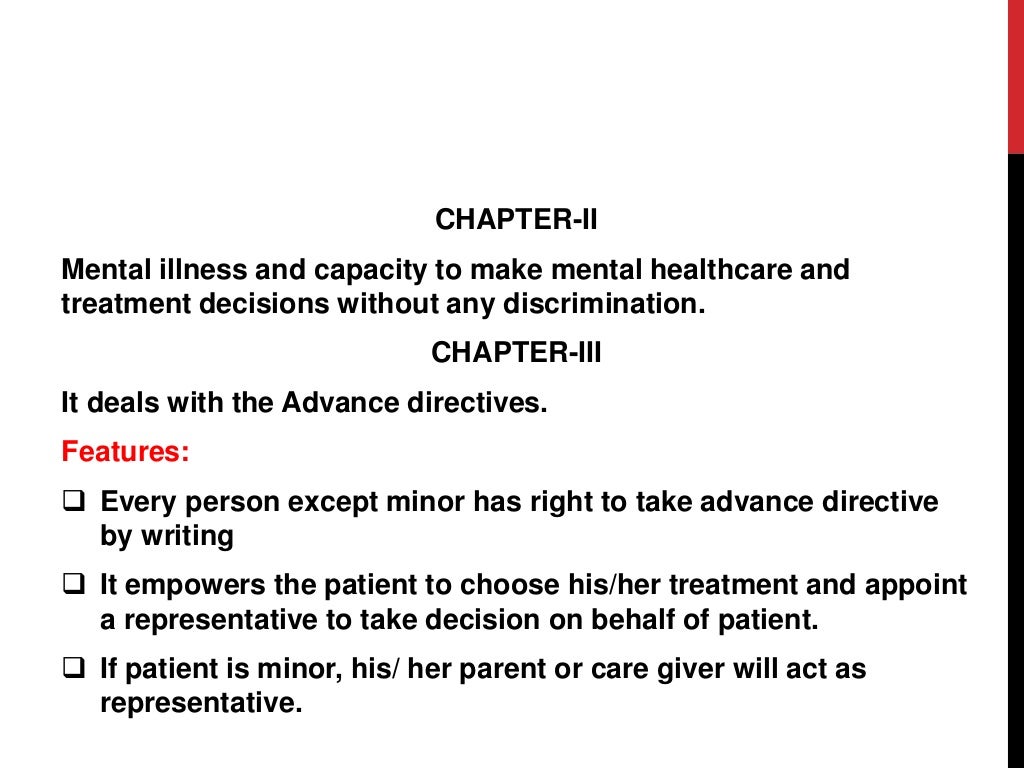 CHAPTER-II

Mental illness and capacity to make mental healthcare and treatment decisions without any discrimination.

CHAPTER-III

It deals with the Advance directives.

Features:

❑ Every person except minor has right to take advance directive by writing

❑ It empowers the patient to choose his/her treatment and appoint a representative to take decision on behalf of patient.

❑ If patient is minor, his/ her parent or care giver will act as representative.